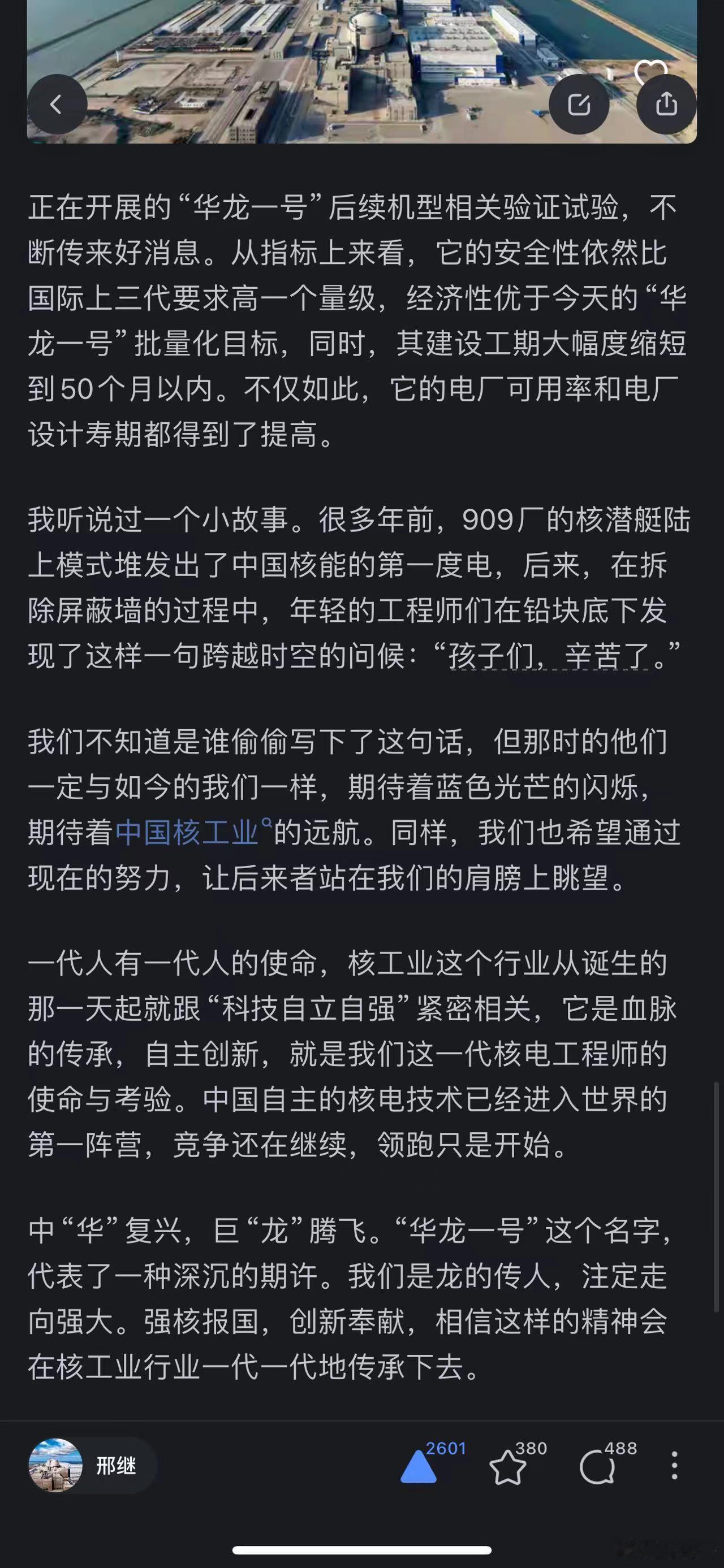 正在开展的“华龙一号”后续机型相关验证试验，不断传来好消息。从指标上来看，它的安全性依然比国际上三代要求高一个量级，经济性优于今天的“华龙一号”批量化目标，同时，其建设工期大幅度缩短到50个月以内。不仅如此，它的电厂可用率和电厂设计寿期都得到了提高。

我听说过一个小故事。很多年前，909厂的核潜艇陆上模式堆发出了中国核能的第一度电，后来，在拆除屏蔽墙的过程中，年轻的工程师们在铅块底下发现了这样一句跨越时空的问候：“孩子们，辛苦了。”

我们不知道是谁偷偷写下了这句话，但那时的他们一定与如今的我们一样，期待着蓝色光芒的闪烁，期待着中国核工业的远航。同样，我们也希望通过现在的努力，让后来者站在我们的肩膀上眺望。

一代人有一代人的使命，核工业这个行业从诞生的那一天起就跟“科技自立自强”紧密相关，它是血脉的传承，自主创新，就是我们这一代核电工程师的使命与考验。中国自主的核电技术已经进入世界的第一阵营，竞争还在继续，领跑只是开始。

中“华”复兴，巨“龙”腾飞。“华龙一号”这个名字，代表了一种深沉的期许。我们是龙的传人，注定走向强大。强核报国，创新奉献，相信这样的精神会在核工业行业一代一代地传承下去。

邢继 2601 380 488